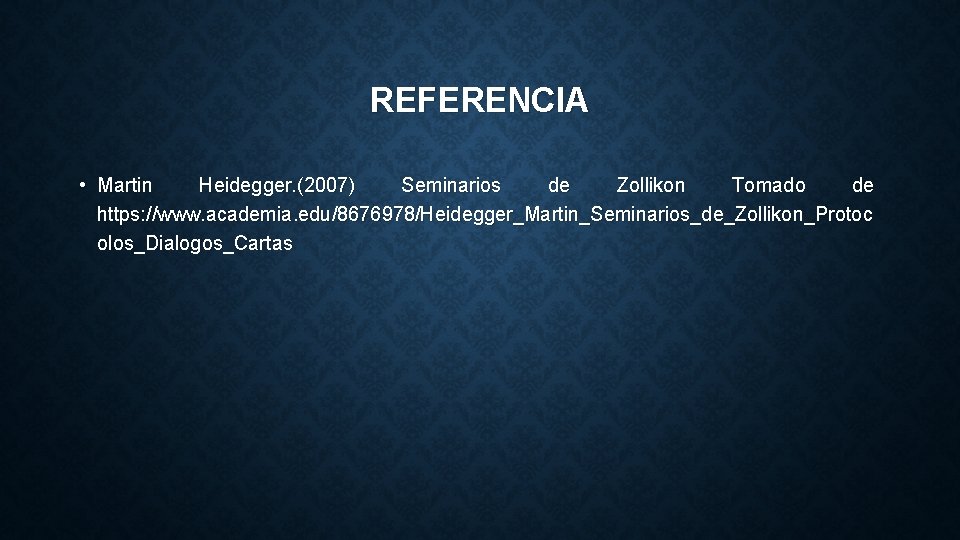 REFERENCIA

• Martin Heidegger.(2007) Seminarios de Zollikon Tomado de https://www.academia.edu/8676978/Heidegger_Martin_Seminarios_de_Zollikon_Protocolos_Dialogos_Cartas